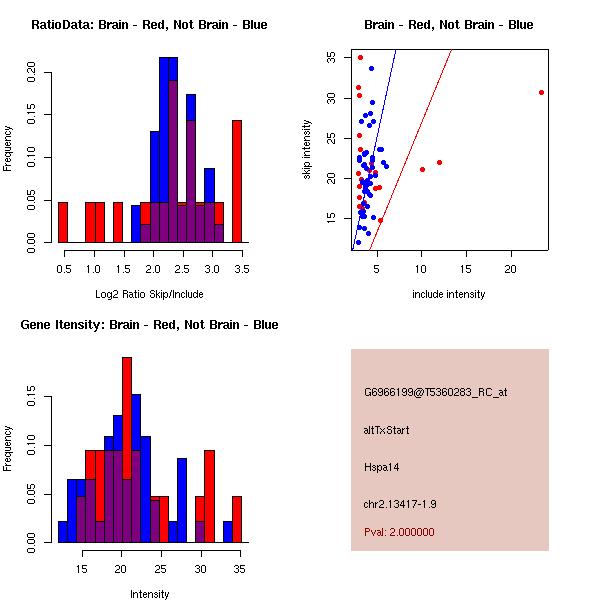 RatioData: Brain - Red, Not Brain - Blue

Frequency

0.00
0.05
0.10
0.15
0.20

0.5
1.0
1.5
2.0
2.5
3.0
3.5

Log2 Ratio Skip/Include

Brain - Red, Not Brain - Blue

skip intensity

15
20
25
30
35

5
10
15
20

include intensity

Gene Itensity: Brain - Red, Not Brain - Blue

Frequency

0.00
0.05
0.10
0.15

15
20
25
30
35

Intensity

G6966199@T5360283_RC_at

altTxStart

Hspa14

chr2.13417-1.9

Pval: 2.000000